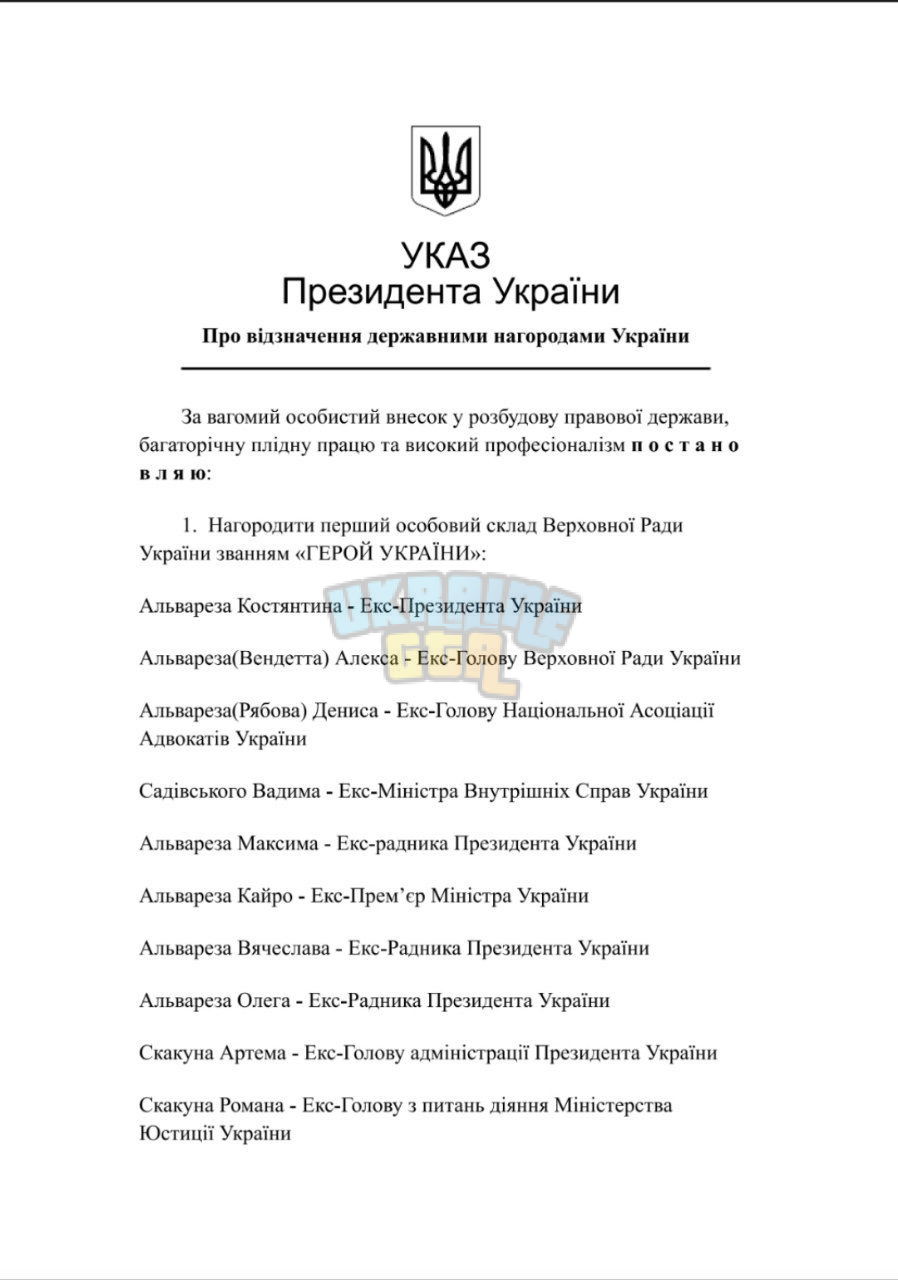 УКАЗ
Президента України

Про відзначення державними нагородами України

За вагомий особистий внесок у розбудову правової держави, багаторічну плідну працю та високий професіоналізм п о с т а н о в л я ю:

1. Нагородити перший особовий склад Верховної Ради України званням «ГЕРОЙ УКРАЇНИ»:

Альвареза Костянтина - Екс-Президента України

Альвареза(Вендетта) Алекса - Екс-Голову Верховної Ради України

Альвареза(Рябова) Дениса - Екс-Голову Національної Асоціації Адвокатів України

Садівського Вадима - Екс-Міністра Внутрішніх Справ України

Альвареза Максима - Екс-радника Президента України

Альвареза Кайро - Екс-Прем'єр Міністра України

Альвареза Вячеслава - Екс-Радника Президента України

Альвареза Олега - Екс-Радника Президента України

Скакуна Артема - Екс-Голову адміністрації Президента України

Скакуна Романа - Екс-Голову з питань діяння Міністерства Юстиції України

UKRAINE GTA